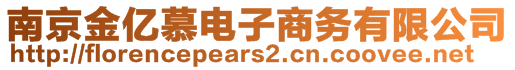 南京金亿慕电子商务有限公司
http://florencepears2.cn.coovee.net